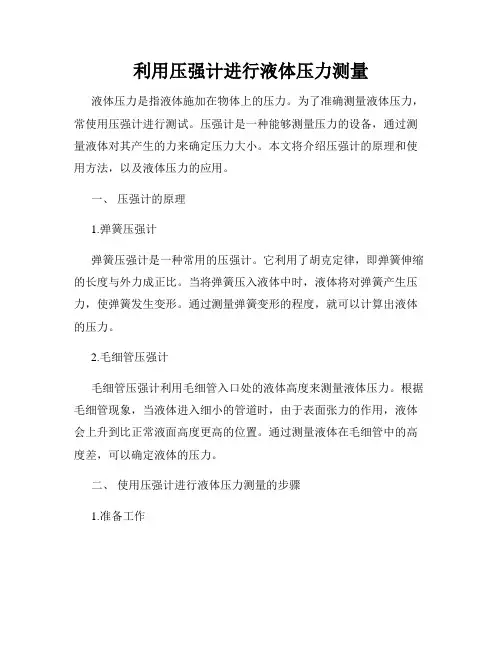 利用压强计进行液体压力测量

液体压力是指液体施加在物体上的压力。为了准确测量液体压力，常使用压强计进行测试。压强计是一种能够测量压力的设备，通过测量液体对其产生的力来确定压力大小。本文将介绍压强计的原理和使用方法，以及液体压力的应用。

一、 压强计的原理

1.弹簧压强计

弹簧压强计是一种常用的压强计。它利用了胡克定律，即弹簧伸缩的长度与外力成正比。当将弹簧压入液体中时，液体将对弹簧产生压力，使弹簧发生变形。通过测量弹簧变形的程度，就可以计算出液体的压力。

2.毛细管压强计

毛细管压强计利用毛细管入口处的液体高度来测量液体压力。根据毛细管现象，当液体进入细小的管道时，由于表面张力的作用，液体会上升到比正常液面高度更高的位置。通过测量液体在毛细管中的高度差，可以确定液体的压力。

二、 使用压强计进行液体压力测量的步骤

1.准备工作